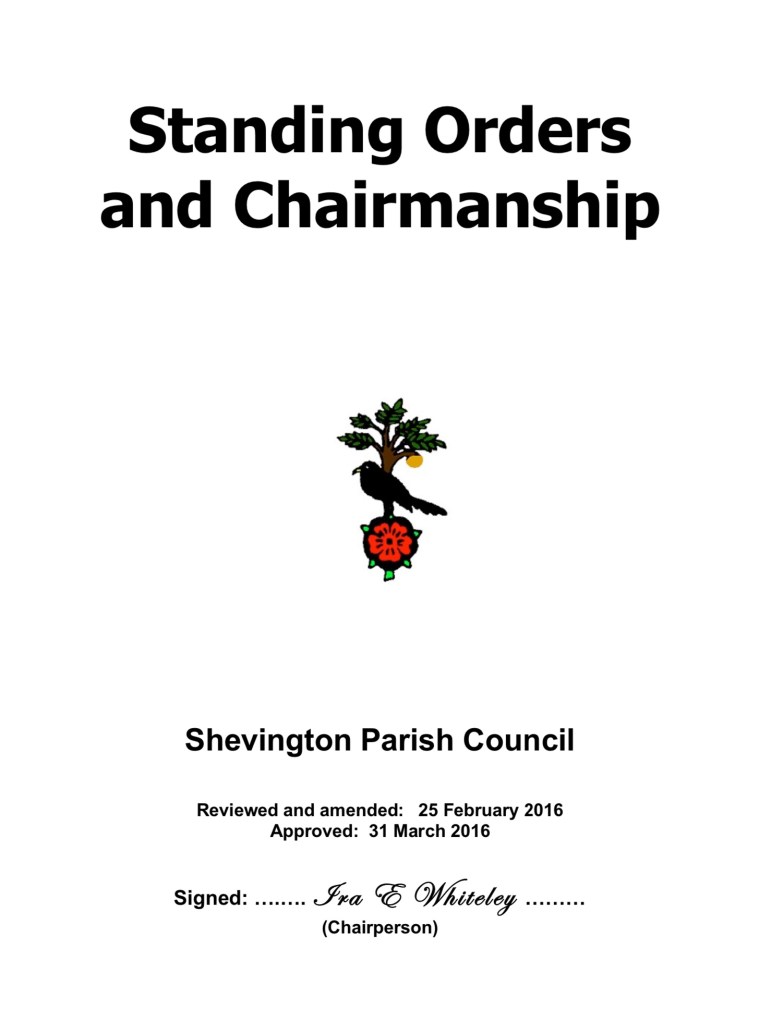 Standing Orders and Chairmanship

Shevington Parish Council

Reviewed and amended: 25 February 2016
Approved: 31 March 2016

Signed: …….. Ira E Whiteley ………
(Chairperson)